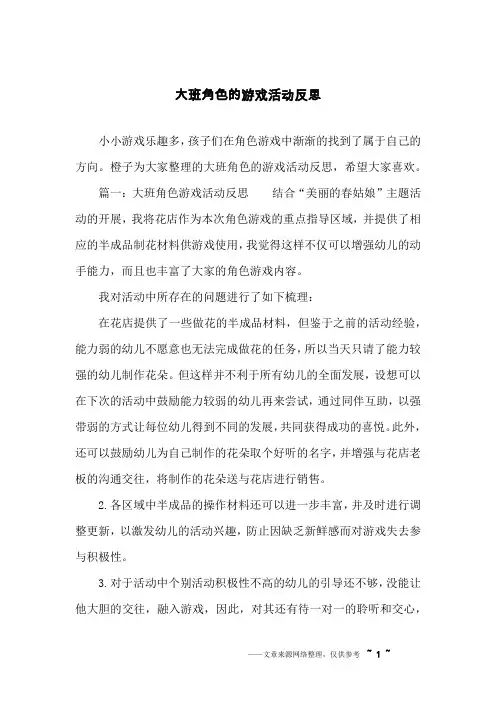 大班角色的游戏活动反思

小小游戏乐趣多，孩子们在角色游戏中渐渐的找到了属于自己的方向。橙子为大家整理的大班角色的游戏活动反思，希望大家喜欢。

篇一：大班角色游戏活动反思　　结合“美丽的春姑娘”主题活动的开展，我将花店作为本次角色游戏的重点指导区域，并提供了相应的半成品制花材料供游戏使用，我觉得这样不仅可以增强幼儿的动手能力，而且也丰富了大家的角色游戏内容。

我对活动中所存在的问题进行了如下梳理：

在花店提供了一些做花的半成品材料，但鉴于之前的活动经验，能力弱的幼儿不愿意也无法完成做花的任务，所以当天只请了能力较强的幼儿制作花朵。但这样并不利于所有幼儿的全面发展，设想可以在下次的活动中鼓励能力较弱的幼儿再来尝试，通过同伴互助，以强带弱的方式让每位幼儿得到不同的发展，共同获得成功的喜悦。此外，还可以鼓励幼儿为自己制作的花朵取个好听的名字，并增强与花店老板的沟通交往，将制作的花朵送与花店进行销售。

2.各区域中半成品的操作材料还可以进一步丰富，并及时进行调整更新，以激发幼儿的活动兴趣，防止因缺乏新鲜感而对游戏失去参与积极性。

3.对于活动中个别活动积极性不高的幼儿的引导还不够，没能让他大胆的交往，融入游戏，因此，对其还有待一对一的聆听和交心，

——文章来源网络整理，仅供参考 ~ 1 ~